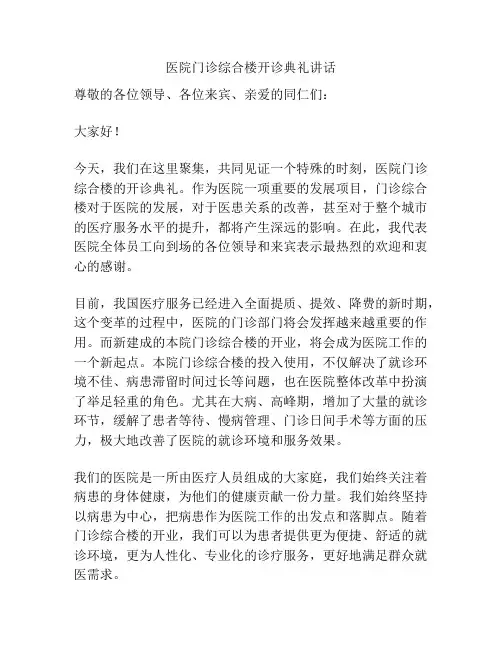 医院门诊综合楼开诊典礼讲话

尊敬的各位领导、各位来宾、亲爱的同仁们：

大家好！

今天，我们在这里聚集，共同见证一个特殊的时刻，医院门诊综合楼的开诊典礼。作为医院一项重要的发展项目，门诊综合楼对于医院的发展，对于医患关系的改善，甚至对于整个城市的医疗服务水平的提升，都将产生深远的影响。在此，我代表医院全体员工向到场的各位领导和来宾表示最热烈的欢迎和衷心的感谢。

目前，我国医疗服务已经进入全面提质、提效、降费的新时期，这个变革的过程中，医院的门诊部门将会发挥越来越重要的作用。而新建成的本院门诊综合楼的开业，将会成为医院工作的一个新起点。本院门诊综合楼的投入使用，不仅解决了就诊环境不佳、病患滞留时间过长等问题，也在医院整体改革中扮演了举足轻重的角色。尤其在大病、高峰期，增加了大量的就诊环节，缓解了患者等待、慢病管理、门诊日间手术等方面的压力，极大地改善了医院的就诊环境和服务效果。

我们的医院是一所由医疗人员组成的大家庭，我们始终关注着病患的身体健康，为他们的健康贡献一份力量。我们始终坚持以病患为中心，把病患作为医院工作的出发点和落脚点。随着门诊综合楼的开业，我们可以为患者提供更为便捷、舒适的就诊环境，更为人性化、专业化的诊疗服务，更好地满足群众就医需求。